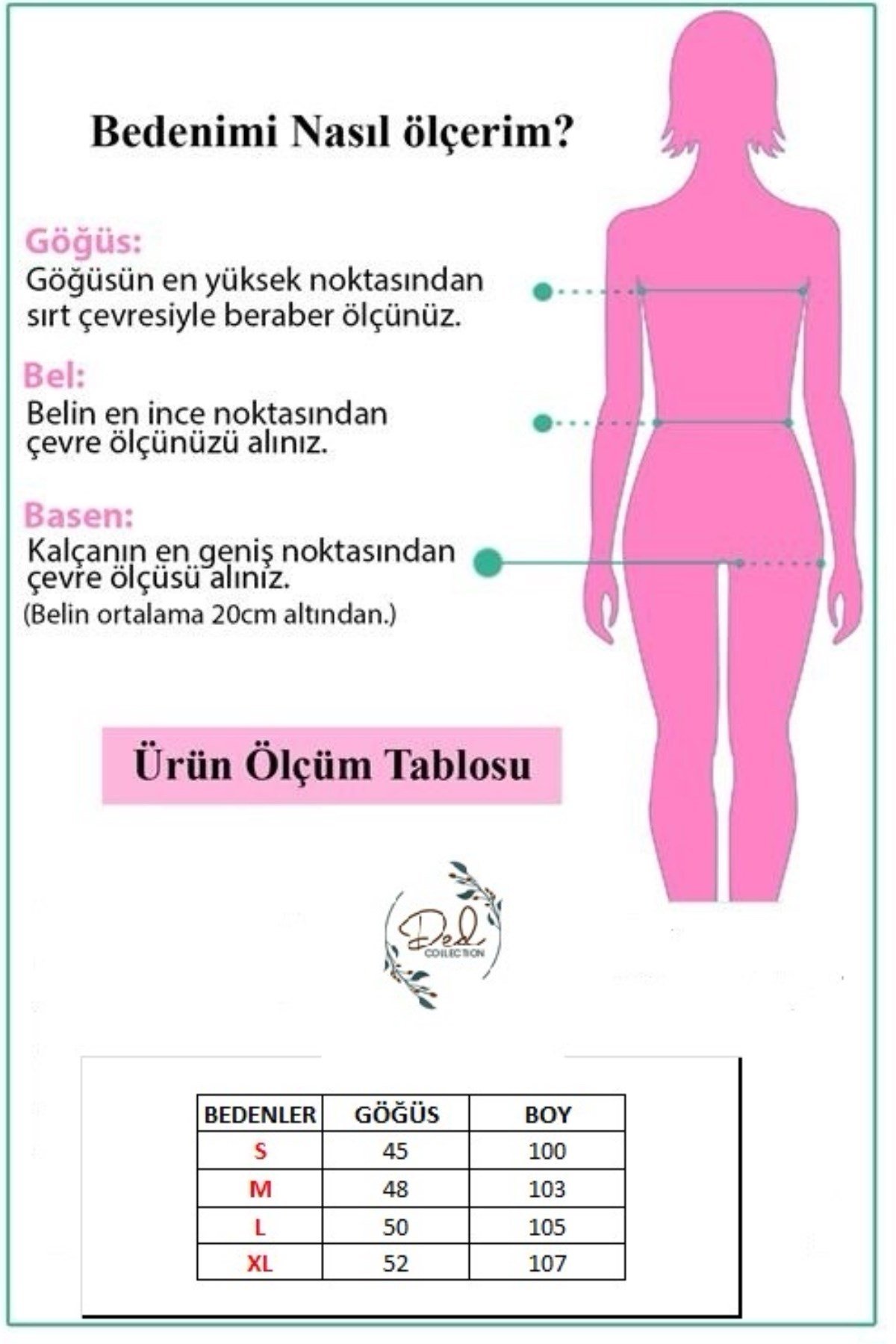 Bedenimi Nasıl ölçerim?

Göğüs:
Göğüsün en yüksek noktasından sırt çevresiyle beraber ölçünüz.

Bel:
Belin en ince noktasından çevre ölçünüzü alınız.

Basen:
Kalçanın en geniş noktasından çevre ölçüsü alınız.
(Belin ortalama 20cm altından.)

Ürün Ölçüm Tablosu

Ded COLLECTION

| BEDENLER | GÖĞÜS | BOY |
|---|---|---|
| S | 45 | 100 |
| M | 48 | 103 |
| L | 50 | 105 |
| XL | 52 | 107 |